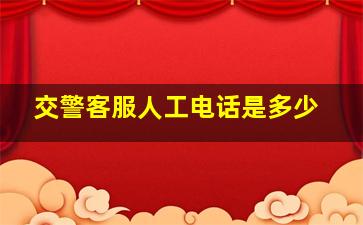 交警客服人工电话是多少